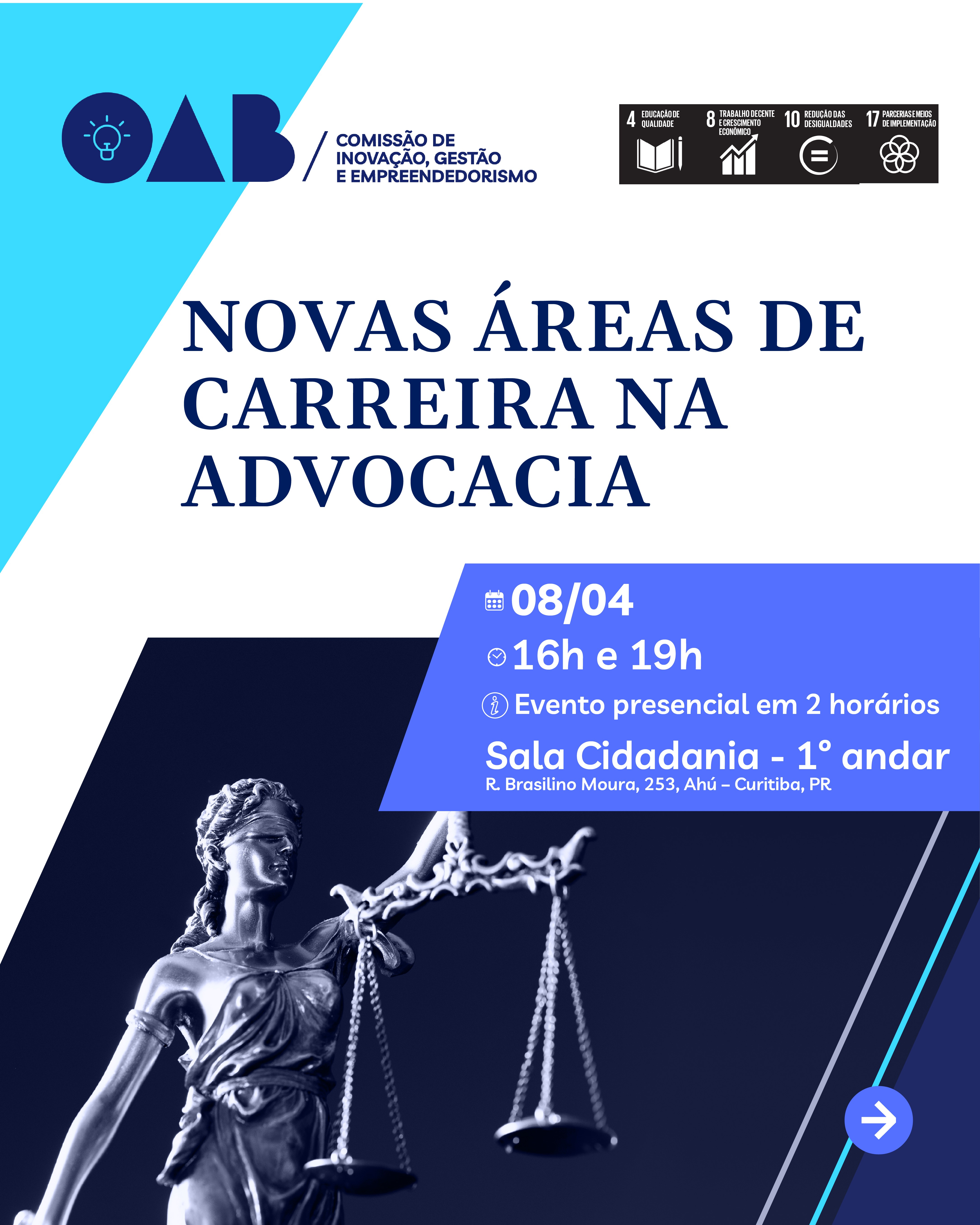 OAB

COMISSÃO DE
INOVAÇÃO, GESTÃO
E EMPREENDEDORISMO

4 EDUCAÇÃO DE QUALIDADE

8 TRABALHO DECENTE E CRESCIMENTO ECONÔMICO

10 REDUÇÃO DAS DESIGUALDADES

17 PARCERIAS E MEIOS DE IMPLEMENTAÇÃO

NOVAS ÁREAS DE CARREIRA NA ADVOCACIA

08/04

16h e 19h

Evento presencial em 2 horários

Sala Cidadania - 1° andar
R. Brasilino Moura, 253, Ahú – Curitiba, PR